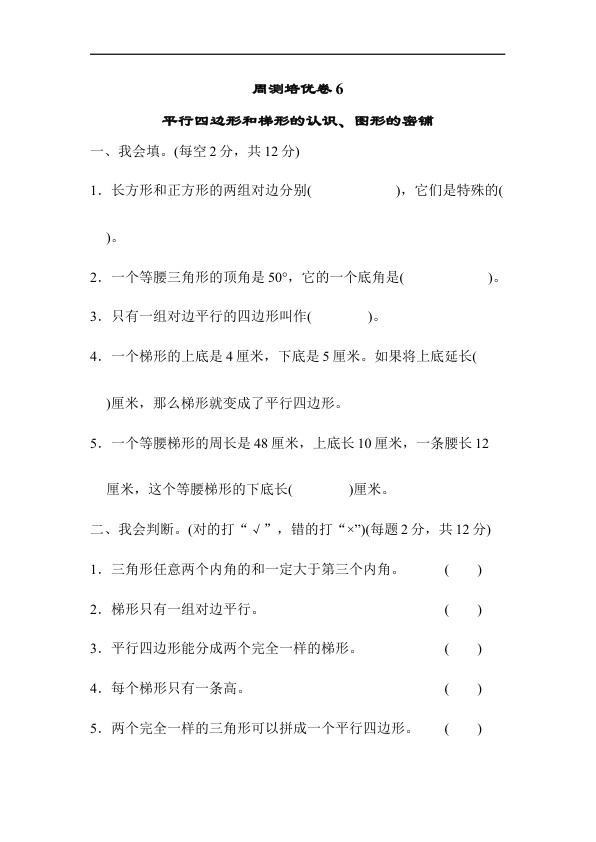 周测培优卷6

平行四边形和梯形的认识、图形的密铺

一、我会填。(每空2分，共12分)

1．长方形和正方形的两组对边分别(　　　　)，它们是特殊的(　　)。

2．一个等腰三角形的顶角是50°，它的一个底角是(　　　　)。

3．只有一组对边平行的四边形叫作(　　　)。

4．一个梯形的上底是4厘米，下底是5厘米。如果将上底延长(　　)厘米，那么梯形就变成了平行四边形。

5．一个等腰梯形的周长是48厘米，上底长10厘米，一条腰长12厘米，这个等腰梯形的下底长(　　　)厘米。

二、我会判断。(对的打“√”，错的打“×”)(每题2分，共12分)

1．三角形任意两个内角的和一定大于第三个内角。 (　)

2．梯形只有一组对边平行。 (　)

3．平行四边形能分成两个完全一样的梯形。 (　)

4．每个梯形只有一条高。 (　)

5．两个完全一样的三角形可以拼成一个平行四边形。 (　)